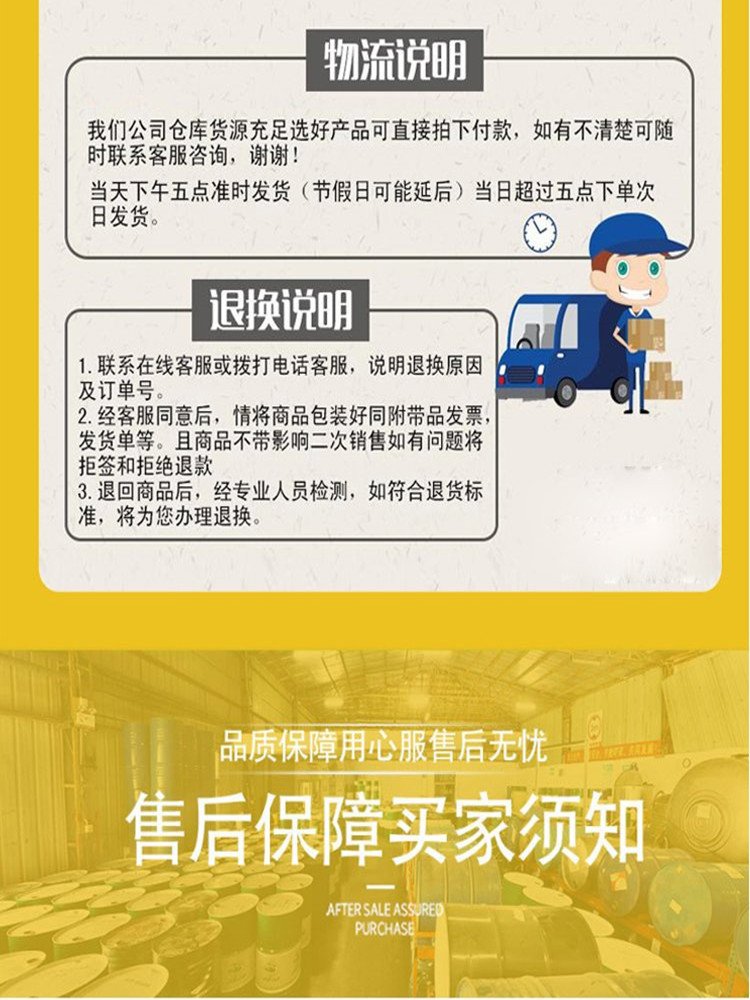 物流说明

我们公司仓库货源充足选好产品可直接拍下付款，如有不清楚可随时联系客服咨询，谢谢！

当天下午五点准时发货（节假日可能延后）当日超过五点下单次日发货。

退换说明

1.联系在线客服或拨打电话客服，说明退换原因及订单号。
2.经客服同意后，情将商品包装好同附带品发票，发货单等。且商品不带影响二次销售如有问题将拒签和拒绝退款
3.退回商品后，经专业人员检测，如符合退货标准，将为您办理退换。

品质保障用心服售后无忧

售后保障买家须知

AFTER SALE ASSURED PURCHASE